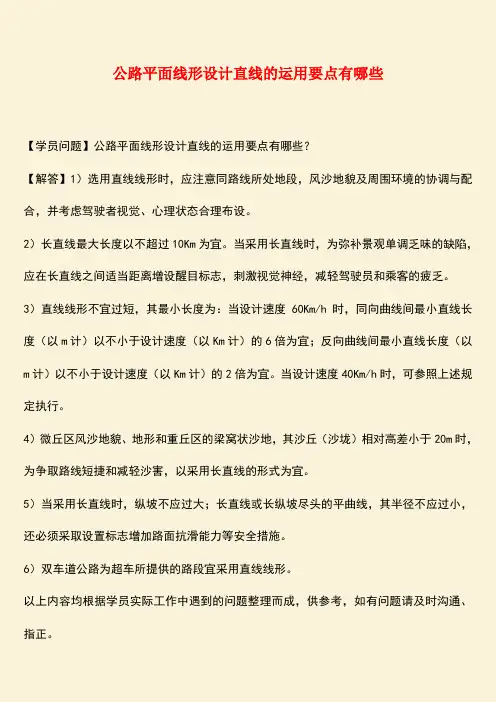 公路平面线形设计直线的运用要点有哪些

【学员问题】公路平面线形设计直线的运用要点有哪些？

【解答】1）选用直线线形时，应注意同路线所处地段，风沙地貌及周围环境的协调与配合，并考虑驾驶者视觉、心理状态合理布设。

2）长直线最大长度以不超过 10Km 为宜。当采用长直线时，为弥补景观单调乏味的缺陷，应在长直线之间适当距离增设醒目标志，刺激视觉神经，减轻驾驶员和乘客的疲乏。

3）直线线形不宜过短，其最小长度为：当设计速度 60Km/h 时，同向曲线间最小直线长度（以 m 计）以不小于设计速度（以 Km 计）的 6 倍为宜；反向曲线间最小直线长度（以 m 计）以不小于设计速度（以 Km 计）的 2 倍为宜。当设计速度 40Km/h 时，可参照上述规定执行。

4）微丘区风沙地貌、地形和重丘区的梁窝状沙地，其沙丘（沙垅）相对高差小于 20m 时，为争取路线短捷和减轻沙害，以采用长直线的形式为宜。

5）当采用长直线时，纵坡不应过大；长直线或长纵坡尽头的平曲线，其半径不应过小，还必须采取设置标志增加路面抗滑能力等安全措施。

6）双车道公路为超车所提供的路段宜采用直线线形。

以上内容均根据学员实际工作中遇到的问题整理而成，供参考，如有问题请及时沟通、指正。